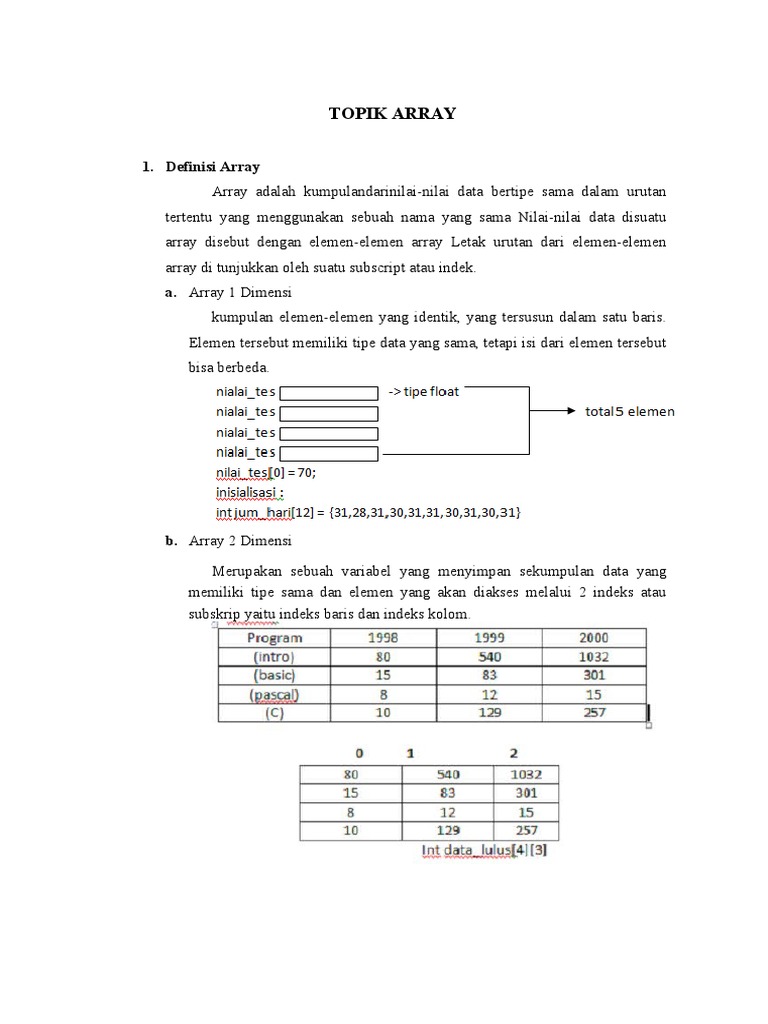 TOPIK ARRAY

1. Definisi Array

Array adalah kumpulandarinilai-nilai data bertipe sama dalam urutan tertentu yang menggunakan sebuah nama yang sama Nilai-nilai data disuatu array disebut dengan elemen-elemen array Letak urutan dari elemen-elemen array di tunjukkan oleh suatu subscript atau indek.

a. Array 1 Dimensi

kumpulan elemen-elemen yang identik, yang tersusun dalam satu baris. Elemen tersebut memiliki tipe data yang sama, tetapi isi dari elemen tersebut bisa berbeda.

nialai_tes -> tipe float
nialai_tes
nialai_tes
nialai_tes
total 5 elemen
nilai_tes[0] = 70;
inisialisasi :
int jum_hari[12] = {31,28,31,30,31,31,30,31,30,31}

b. Array 2 Dimensi

Merupakan sebuah variabel yang menyimpan sekumpulan data yang memiliki tipe sama dan elemen yang akan diakses melalui 2 indeks atau subskrip yaitu indeks baris dan indeks kolom.

| Program | 1998 | 1999 | 2000 |
|---|---|---|---|
| (intro) | 80 | 540 | 1032 |
| (basic) | 15 | 83 | 301 |
| (pascal) | 8 | 12 | 15 |
| (C) | 10 | 129 | 257 |

| 0 | 1 | 2 |
|---|---|---|
| 80 | 540 | 1032 |
| 15 | 83 | 301 |
| 8 | 12 | 15 |
| 10 | 129 | 257 |

Int data_lulus[4][3]